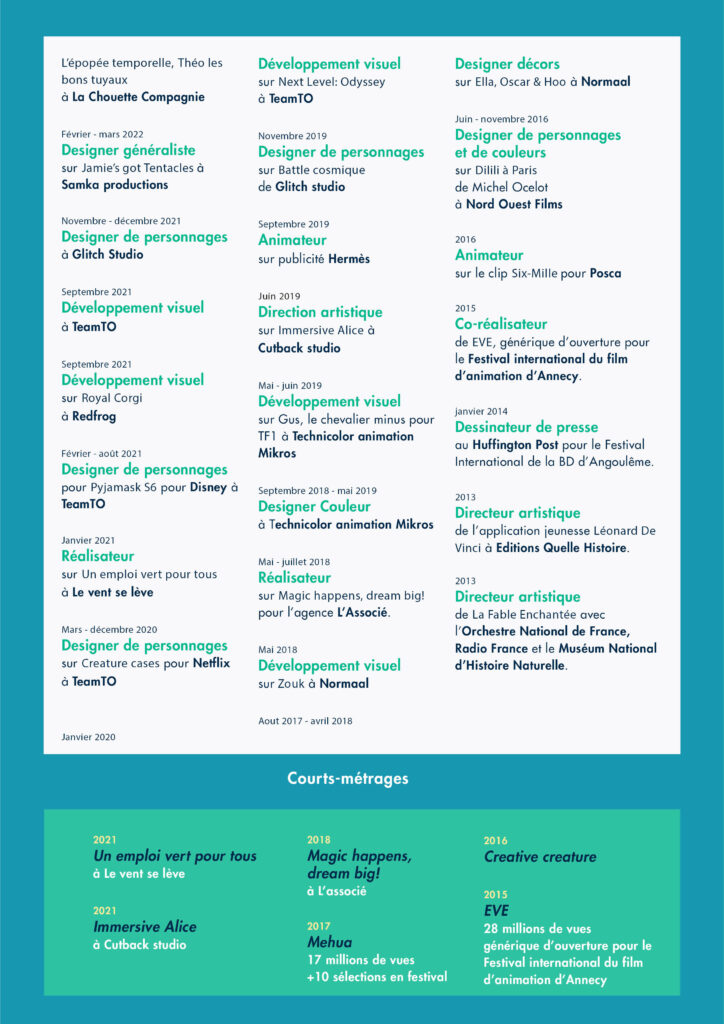 L'épopée temporelle, Théo les bons tuyaux
à La Chouette Compagnie

Février - mars 2022
Designer généraliste
sur Jamie's got Tentacles à Samka productions

Novembre - décembre 2021
Designer de personnages
à Glitch Studio

Septembre 2021
Développement visuel
à TeamTO

Septembre 2021
Développement visuel
sur Royal Corgi
à Redfrog

Février - août 2021
Designer de personnages
pour Pyjamask S6 pour Disney à TeamTO

Janvier 2021
Réalisateur
sur Un emploi vert pour tous
à Le vent se lève

Mars - décembre 2020
Designer de personnages
sur Creature cases pour Netflix à TeamTO

Janvier 2020

Développement visuel
sur Next Level: Odyssey
à TeamTO

Novembre 2019
Designer de personnages
sur Battle cosmique
de Glitch studio

Septembre 2019
Animateur
sur publicité Hermès

Juin 2019
Direction artistique
sur Immersive Alice à Cutback studio

Mai - juin 2019
Développement visuel
sur Gus, le chevalier minus pour TF1 à Technicolor animation Mikros

Septembre 2018 - mai 2019
Designer Couleur
à Technicolor animation Mikros

Mai - juillet 2018
Réalisateur
sur Magic happens, dream big! pour l'agence L'Associé.

Mai 2018
Développement visuel
sur Zouk à Normaal

Aout 2017 - avril 2018

Designer décors
sur Ella, Oscar & Hoo à Normaal

Juin - novembre 2016
Designer de personnages et de couleurs
sur Dilili à Paris
de Michel Ocelot
à Nord Ouest Films

2016
Animateur
sur le clip Six-Mille pour Posca

2015
Co-réalisateur
de EVE, générique d'ouverture pour le Festival international du film d'animation d'Annecy.

janvier 2014
Dessinateur de presse
au Huffington Post pour le Festival International de la BD d'Angoulême.

2013
Directeur artistique
de l'application jeunesse Léonard De Vinci à Editions Quelle Histoire.

2013
Directeur artistique
de La Fable Enchantée avec l'Orchestre National de France, Radio France et le Muséum National d'Histoire Naturelle.

Courts-métrages

2021
Un emploi vert pour tous
à Le vent se lève

2021
Immersive Alice
à Cutback studio

2018
Magic happens, dream big!
à L'associé

2017
Mehua
17 millions de vues
+10 sélections en festival

2016
Creative creature

2015
EVE
28 millions de vues
générique d'ouverture pour le Festival international du film d'animation d'Annecy